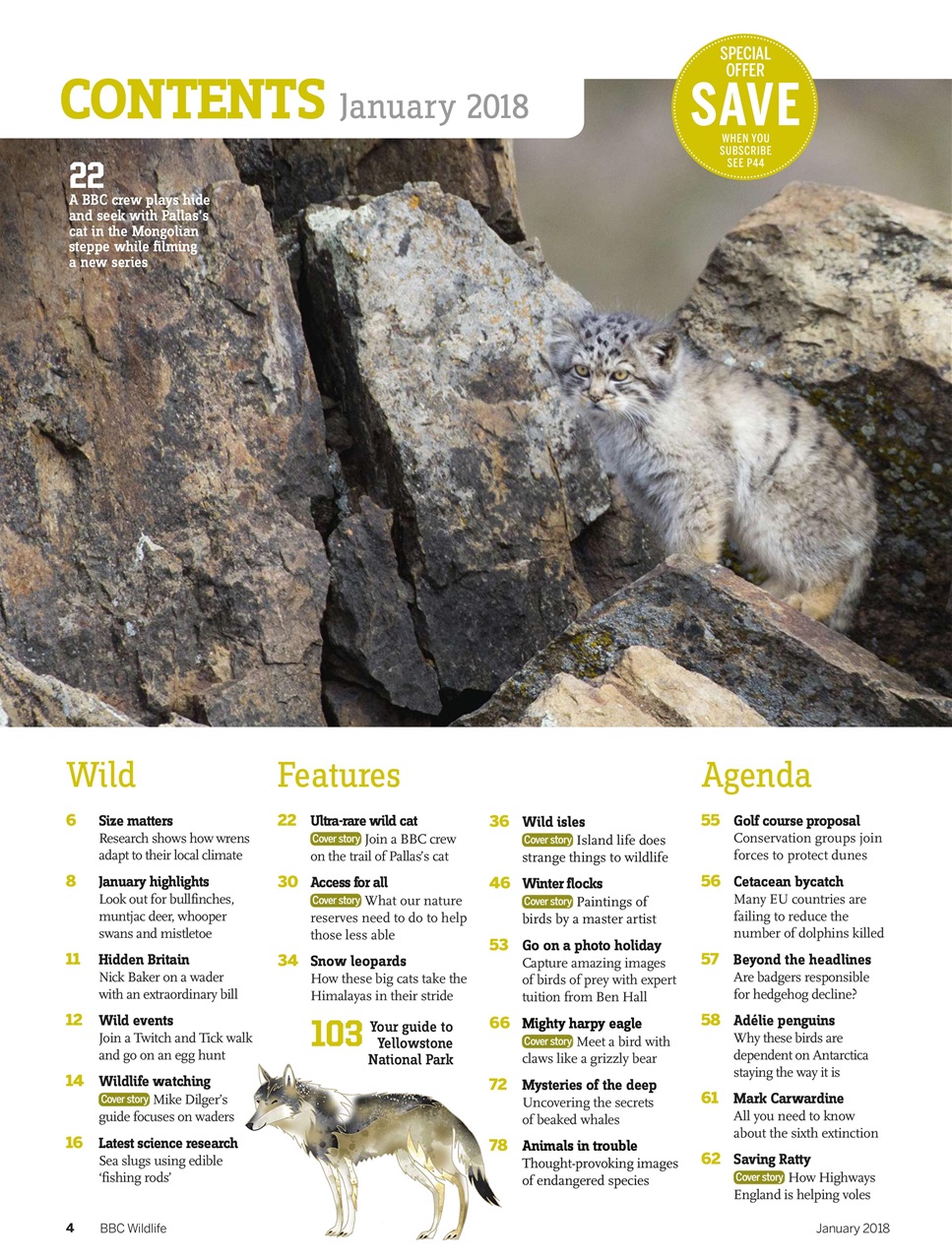 CONTENTS January 2018

SPECIAL OFFER SAVE WHEN YOU SUBSCRIBE SEE P44

22
A BBC crew plays hide and seek with Pallas's cat in the Mongolian steppe while filming a new series

Wild

6 Size matters
Research shows how wrens adapt to their local climate

8 January highlights
Look out for bullfinches, muntjac deer, whooper swans and mistletoe

11 Hidden Britain
Nick Baker on a wader with an extraordinary bill

12 Wild events
Join a Twitch and Tick walk and go on an egg hunt

14 Wildlife watching
Cover story Mike Dilger's guide focuses on waders

16 Latest science research
Sea slugs using edible 'fishing rods'

Features

22 Ultra-rare wild cat
Cover story Join a BBC crew on the trail of Pallas's cat

30 Access for all
Cover story What our nature reserves need to do to help those less able

34 Snow leopards
How these big cats take the Himalayas in their stride

103 Your guide to Yellowstone National Park

36 Wild isles
Cover story Island life does strange things to wildlife

46 Winter flocks
Cover story Paintings of birds by a master artist

53 Go on a photo holiday
Capture amazing images of birds of prey with expert tuition from Ben Hall

66 Mighty harpy eagle
Cover story Meet a bird with claws like a grizzly bear

72 Mysteries of the deep
Uncovering the secrets of beaked whales

78 Animals in trouble
Thought-provoking images of endangered species

Agenda

55 Golf course proposal
Conservation groups join forces to protect dunes

56 Cetacean bycatch
Many EU countries are failing to reduce the number of dolphins killed

57 Beyond the headlines
Are badgers responsible for hedgehog decline?

58 Adélie penguins
Why these birds are dependent on Antarctica staying the way it is

61 Mark Carwardine
All you need to know about the sixth extinction

62 Saving Ratty
Cover story How Highways England is helping voles

4 BBC Wildlife January 2018